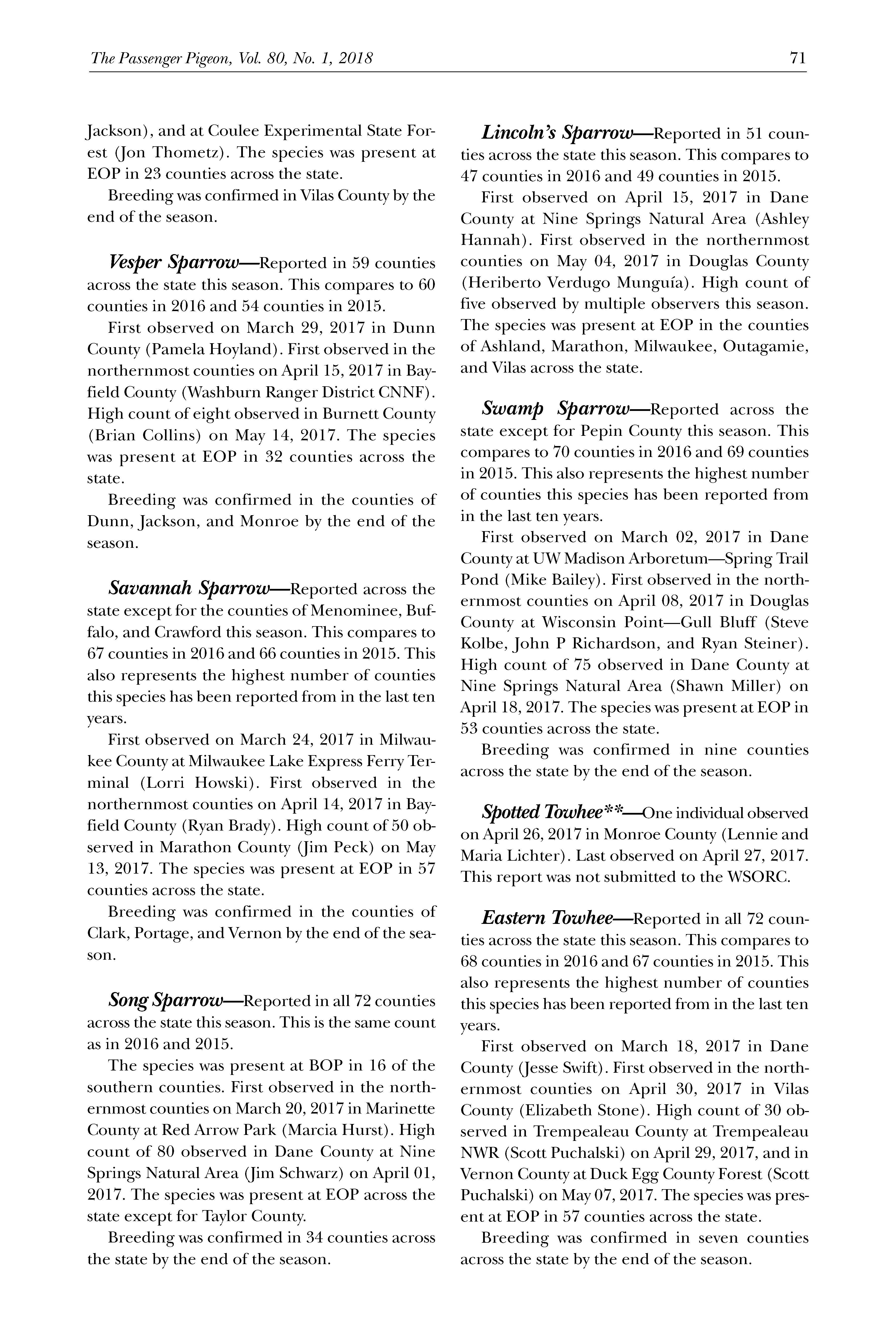 The Passenger Pigeon, Vol. 80, No. 1, 2018

71

Jackson), and at Coulee Experimental State Forest (Jon Thometz). The species was present at EOP in 23 counties across the state.

Breeding was confirmed in Vilas County by the end of the season.

Vesper Sparrow—Reported in 59 counties across the state this season. This compares to 60 counties in 2016 and 54 counties in 2015.

First observed on March 29, 2017 in Dunn County (Pamela Hoyland). First observed in the northernmost counties on April 15, 2017 in Bayfield County (Washburn Ranger District CNNF). High count of eight observed in Burnett County (Brian Collins) on May 14, 2017. The species was present at EOP in 32 counties across the state.

Breeding was confirmed in the counties of Dunn, Jackson, and Monroe by the end of the season.

Savannah Sparrow—Reported across the state except for the counties of Menominee, Buffalo, and Crawford this season. This compares to 67 counties in 2016 and 66 counties in 2015. This also represents the highest number of counties this species has been reported from in the last ten years.

First observed on March 24, 2017 in Milwaukee County at Milwaukee Lake Express Ferry Terminal (Lorri Howski). First observed in the northernmost counties on April 14, 2017 in Bayfield County (Ryan Brady). High count of 50 observed in Marathon County (Jim Peck) on May 13, 2017. The species was present at EOP in 57 counties across the state.

Breeding was confirmed in the counties of Clark, Portage, and Vernon by the end of the season.

Song Sparrow—Reported in all 72 counties across the state this season. This is the same count as in 2016 and 2015.

The species was present at BOP in 16 of the southern counties. First observed in the northernmost counties on March 20, 2017 in Marinette County at Red Arrow Park (Marcia Hurst). High count of 80 observed in Dane County at Nine Springs Natural Area (Jim Schwarz) on April 01, 2017. The species was present at EOP across the state except for Taylor County.

Breeding was confirmed in 34 counties across the state by the end of the season.

Lincoln's Sparrow—Reported in 51 counties across the state this season. This compares to 47 counties in 2016 and 49 counties in 2015.

First observed on April 15, 2017 in Dane County at Nine Springs Natural Area (Ashley Hannah). First observed in the northernmost counties on May 04, 2017 in Douglas County (Heriberto Verdugo Munguía). High count of five observed by multiple observers this season. The species was present at EOP in the counties of Ashland, Marathon, Milwaukee, Outagamie, and Vilas across the state.

Swamp Sparrow—Reported across the state except for Pepin County this season. This compares to 70 counties in 2016 and 69 counties in 2015. This also represents the highest number of counties this species has been reported from in the last ten years.

First observed on March 02, 2017 in Dane County at UW Madison Arboretum—Spring Trail Pond (Mike Bailey). First observed in the northernmost counties on April 08, 2017 in Douglas County at Wisconsin Point—Gull Bluff (Steve Kolbe, John P Richardson, and Ryan Steiner). High count of 75 observed in Dane County at Nine Springs Natural Area (Shawn Miller) on April 18, 2017. The species was present at EOP in 53 counties across the state.

Breeding was confirmed in nine counties across the state by the end of the season.

Spotted Towhee**—One individual observed on April 26, 2017 in Monroe County (Lennie and Maria Lichter). Last observed on April 27, 2017. This report was not submitted to the WSORC.

Eastern Towhee—Reported in all 72 counties across the state this season. This compares to 68 counties in 2016 and 67 counties in 2015. This also represents the highest number of counties this species has been reported from in the last ten years.

First observed on March 18, 2017 in Dane County (Jesse Swift). First observed in the northernmost counties on April 30, 2017 in Vilas County (Elizabeth Stone). High count of 30 observed in Trempealeau County at Trempealeau NWR (Scott Puchalski) on April 29, 2017, and in Vernon County at Duck Egg County Forest (Scott Puchalski) on May 07, 2017. The species was present at EOP in 57 counties across the state.

Breeding was confirmed in seven counties across the state by the end of the season.